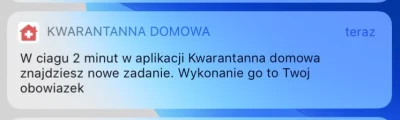 KWARANTANNA DOMOWA

teraz

W ciagu 2 minut w aplikacji Kwarantanna domowa znajdziesz nowe zadanie. Wykonanie go to Twoj obowiazek